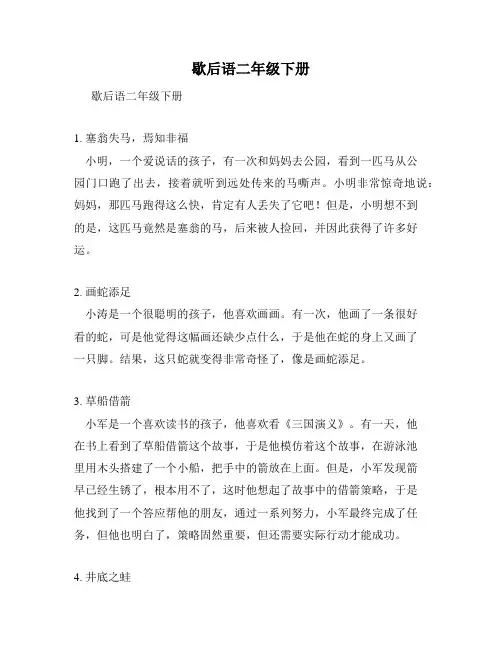 歇后语二年级下册

歇后语二年级下册

1. 塞翁失马，焉知非福

小明，一个爱说话的孩子，有一次和妈妈去公园，看到一匹马从公园门口跑了出去，接着就听到远处传来的马嘶声。小明非常惊奇地说：妈妈，那匹马跑得这么快，肯定有人丢失了它吧！但是，小明想不到的是，这匹马竟然是塞翁的马，后来被人捡回，并因此获得了许多好运。

2. 画蛇添足

小涛是一个很聪明的孩子，他喜欢画画。有一次，他画了一条很好看的蛇，可是他觉得这幅画还缺少点什么，于是他在蛇的身上又画了一只脚。结果，这只蛇就变得非常奇怪了，像是画蛇添足。

3. 草船借箭

小军是一个喜欢读书的孩子，他喜欢看《三国演义》。有一天，他在书上看到了草船借箭这个故事，于是他模仿着这个故事，在游泳池里用木头搭建了一个小船，把手中的箭放在上面。但是，小军发现箭早已经生锈了，根本用不了，这时他想起了故事中的借箭策略，于是他找到了一个答应帮他的朋友，通过一系列努力，小军最终完成了任务，但他也明白了，策略固然重要，但还需要实际行动才能成功。

4. 井底之蛙